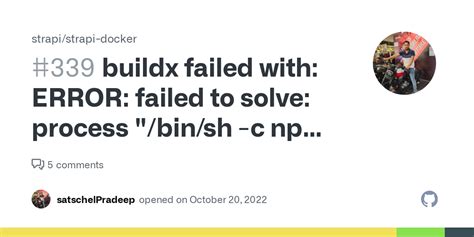 strapi/strapi-docker

#339 buildx failed with: ERROR: failed to solve: process "/bin/sh -c np...

5 comments

satschelPradeep opened on October 20, 2022